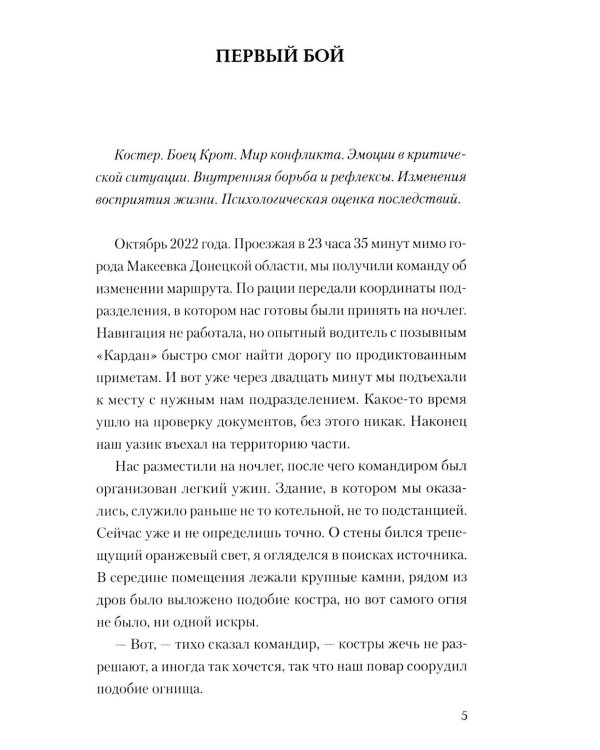 ПЕРВЫЙ БОЙ

Костер. Боец Крот. Мир конфликта. Эмоции в критической ситуации. Внутренняя борьба и рефлексы. Изменения восприятия жизни. Психологическая оценка последствий.

Октябрь 2022 года. Проезжая в 23 часа 35 минут мимо города Макеевка Донецкой области, мы получили команду об изменении маршрута. По рации передали координаты подразделения, в котором нас готовы были принять на ночлег. Навигация не работала, но опытный водитель с позывным «Кардан» быстро смог найти дорогу по продиктованным приметам. И вот уже через двадцать минут мы подъехали к месту с нужным нам подразделением. Какое-то время ушло на проверку документов, без этого никак. Наконец наш уазик въехал на территорию части.

Нас разместили на ночлег, после чего командиром был организован легкий ужин. Здание, в котором мы оказались, служило раньше не то котельной, не то подстанцией. Сейчас уже и не определишь точно. О стены бился трепещущий оранжевый свет, я огляделся в поисках источника. В середине помещения лежали крупные камни, рядом из дров было выложено подобие костра, но вот самого огня не было, ни одной искры.

— Вот, — тихо сказал командир, — костры жечь не разрешают, а иногда так хочется, так что наш повар соорудил подобие огнища.

5